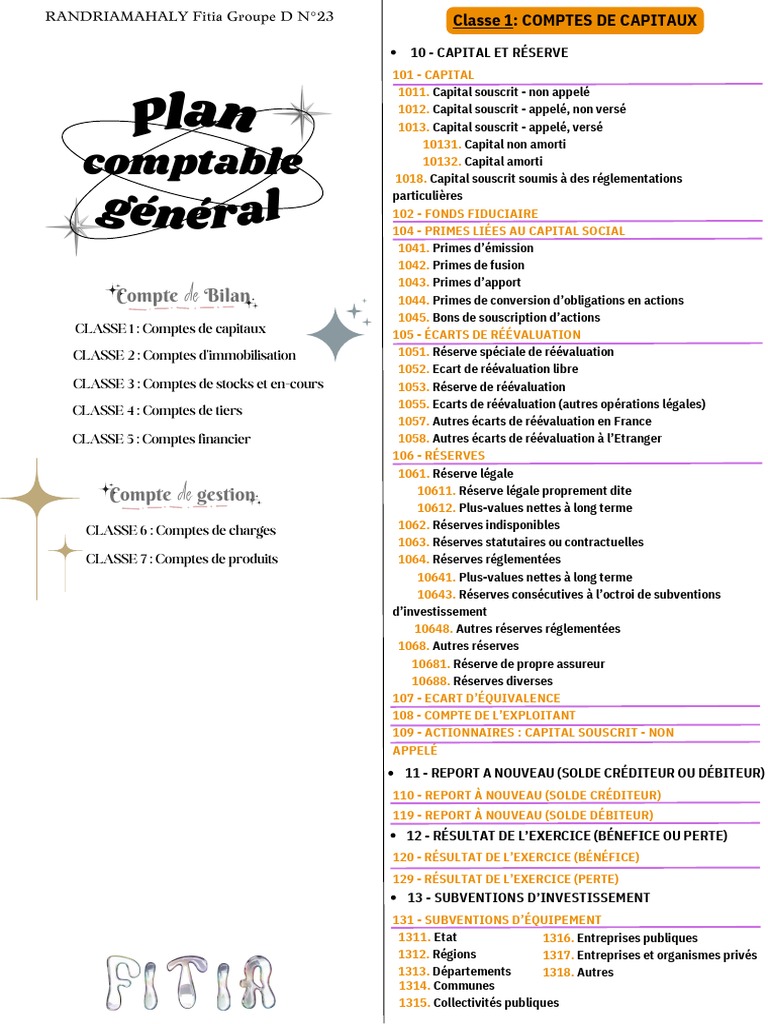 RANDRIAMAHALY Fitia Groupe D N°23

Plan comptable général

Compte de Bilan

CLASSE 1 : Comptes de capitaux

CLASSE 2 : Comptes d'immobilisation

CLASSE 3 : Comptes de stocks et en-cours

CLASSE 4 : Comptes de tiers

CLASSE 5 : Comptes financier

Compte de gestion

CLASSE 6 : Comptes de charges

CLASSE 7 : Comptes de produits

FITIA

Classe 1: COMPTES DE CAPITAUX

• 10 - CAPITAL ET RÉSERVE

101 - CAPITAL
1011. Capital souscrit - non appelé
1012. Capital souscrit - appelé, non versé
1013. Capital souscrit - appelé, versé
10131. Capital non amorti
10132. Capital amorti
1018. Capital souscrit soumis à des réglementations particulières
102 - FONDS FIDUCIAIRE
104 - PRIMES LIÉES AU CAPITAL SOCIAL
1041. Primes d'émission
1042. Primes de fusion
1043. Primes d'apport
1044. Primes de conversion d'obligations en actions
1045. Bons de souscription d'actions
105 - ÉCARTS DE RÉÉVALUATION
1051. Réserve spéciale de réévaluation
1052. Ecart de réévaluation libre
1053. Réserve de réévaluation
1055. Ecarts de réévaluation (autres opérations légales)
1057. Autres écarts de réévaluation en France
1058. Autres écarts de réévaluation à l'Etranger
106 - RÉSERVES
1061. Réserve légale
10611. Réserve légale proprement dite
10612. Plus-values nettes à long terme
1062. Réserves indisponibles
1063. Réserves statutaires ou contractuelles
1064. Réserves réglementées
10641. Plus-values nettes à long terme
10643. Réserves consécutives à l'octroi de subventions d'investissement
10648. Autres réserves réglementées
1068. Autres réserves
10681. Réserve de propre assureur
10688. Réserves diverses
107 - ECART D'ÉQUIVALENCE
108 - COMPTE DE L'EXPLOITANT
109 - ACTIONNAIRES : CAPITAL SOUSCRIT - NON APPELÉ

• 11 - REPORT A NOUVEAU (SOLDE CRÉDITEUR OU DÉBITEUR)
110 - REPORT À NOUVEAU (SOLDE CRÉDITEUR)
119 - REPORT À NOUVEAU (SOLDE DÉBITEUR)

• 12 - RÉSULTAT DE L'EXERCICE (BÉNEFICE OU PERTE)
120 - RÉSULTAT DE L'EXERCICE (BÉNÉFICE)
129 - RÉSULTAT DE L'EXERCICE (PERTE)

• 13 - SUBVENTIONS D'INVESTISSEMENT
131 - SUBVENTIONS D'ÉQUIPEMENT
1311. Etat
1312. Régions
1313. Départements
1314. Communes
1315. Collectivités publiques
1316. Entreprises publiques
1317. Entreprises et organismes privés
1318. Autres